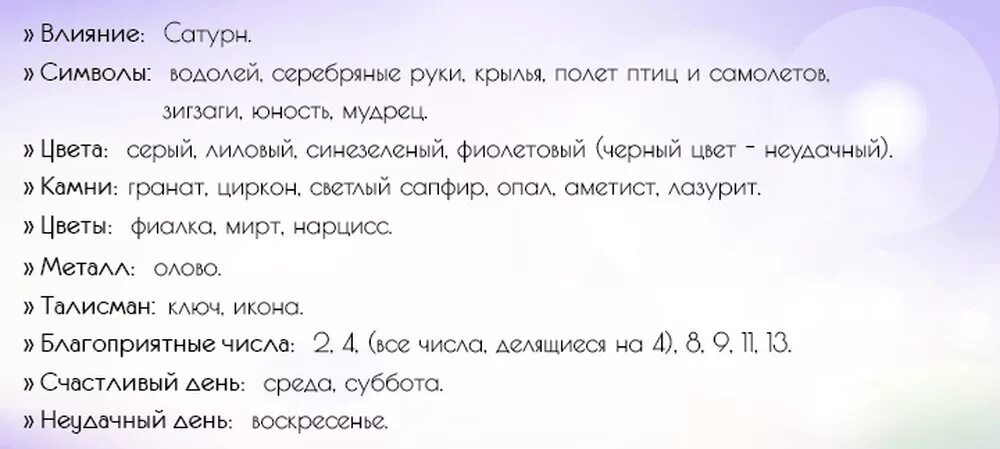 » Влияние: Сатурн.
» Символы: водолей, серебряные руки, крылья, полет птиц и самолетов, зигзаги, юность, мудрец.
» Цвета: серый, лиловый, синезеленый, фиолетовый (черный цвет - неудачный).
» Камни: гранат, циркон, светлый сапфир, опал, аметист, лазурит.
» Цветы: фиалка, мирт, нарцисс.
» Металл: олово.
» Талисман: ключ, икона.
» Благоприятные числа: 2, 4, (все числа, делящиеся на 4), 8, 9, 11, 13.
» Счастливый день: среда, суббота.
» Неудачный день: воскресенье.